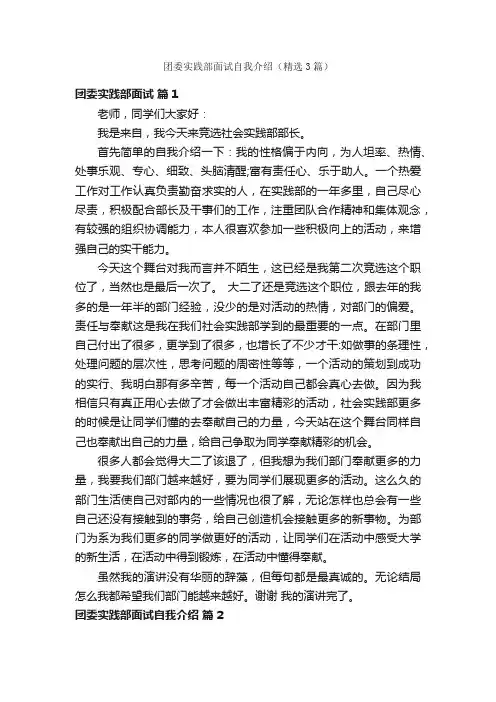 团委实践部面试自我介绍（精选3篇）

团委实践部面试 篇1

老师，同学们大家好：

我是来自，我今天来竞选社会实践部部长。

首先简单的自我介绍一下：我的性格偏于内向，为人坦率、热情、处事乐观、专心、细致、头脑清醒;富有责任心、乐于助人。一个热爱工作对工作认真负责勤奋求实的人，在实践部的一年多里，自己尽心尽责，积极配合部长及干事们的工作，注重团队合作精神和集体观念，有较强的组织协调能力，本人很喜欢参加一些积极向上的活动，来增强自己的实干能力。

今天这个舞台对我而言并不陌生，这已经是我第二次竞选这个职位了，当然也是最后一次了。 大二了还是竞选这个职位，跟去年的我多的是一年半的部门经验，没少的是对活动的热情，对部门的偏爱。责任与奉献这是我在我们社会实践部学到的最重要的一点。在部门里自己付出了很多，更学到了很多，也增长了不少才干:如做事的条理性，处理问题的层次性，思考问题的周密性等等，一个活动的策划到成功的实行、我明白那有多辛苦，每一个活动自己都会真心去做。因为我相信只有真正用心去做了才会做出丰富精彩的活动，社会实践部更多的时候是让同学们懂的去奉献自己的力量，今天站在这个舞台同样自己也奉献出自己的力量，给自己争取为同学奉献精彩的机会。

很多人都会觉得大二了该退了，但我想为我们部门奉献更多的力量，我要我们部门越来越好，要为同学们展现更多的活动。这么久的部门生活使自己对部内的一些情况也很了解，无论怎样也总会有一些自己还没有接触到的事务，给自己创造机会接触更多的新事物。为部门为系为我们更多的同学做更好的活动，让同学们在活动中感受大学的新生活，在活动中得到锻炼，在活动中懂得奉献。

虽然我的演讲没有华丽的辞藻，但每句都是最真诚的。无论结局怎么我都希望我们部门能越来越好。谢谢 我的演讲完了。

团委实践部面试自我介绍 篇2